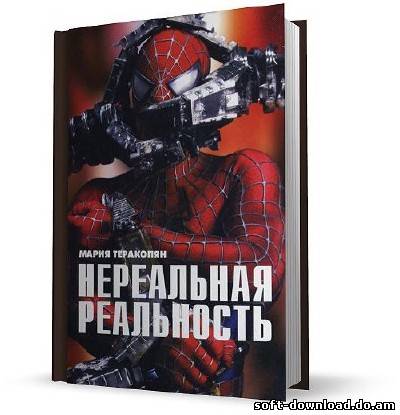 МАРИЯ ТЕРАКОПЯН

НЕРЕАЛЬНАЯ РЕАЛЬНОСТЬ

soft-download.do.am